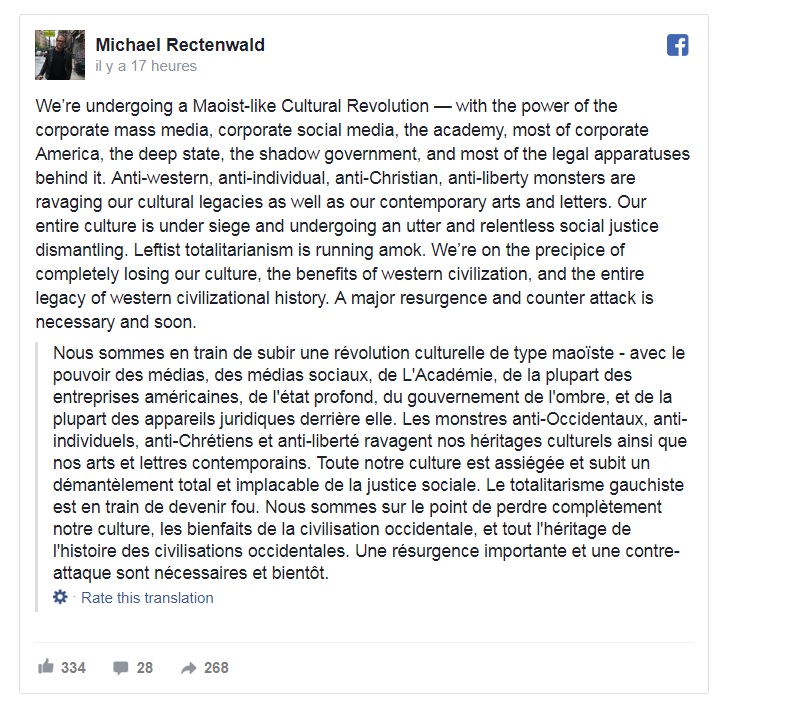 Michael Rectenwald
il y a 17 heures

We're undergoing a Maoist-like Cultural Revolution — with the power of the corporate mass media, corporate social media, the academy, most of corporate America, the deep state, the shadow government, and most of the legal apparatuses behind it. Anti-western, anti-individual, anti-Christian, anti-liberty monsters are ravaging our cultural legacies as well as our contemporary arts and letters. Our entire culture is under siege and undergoing an utter and relentless social justice dismantling. Leftist totalitarianism is running amok. We're on the precipice of completely losing our culture, the benefits of western civilization, and the entire legacy of western civilizational history. A major resurgence and counter attack is necessary and soon.

Nous sommes en train de subir une révolution culturelle de type maoïste - avec le pouvoir des médias, des médias sociaux, de L'Académie, de la plupart des entreprises américaines, de l'état profond, du gouvernement de l'ombre, et de la plupart des appareils juridiques derrière elle. Les monstres anti-Occidentaux, anti-individuels, anti-Chrétiens et anti-liberté ravagent nos héritages culturels ainsi que nos arts et lettres contemporains. Toute notre culture est assiégée et subit un démantèlement total et implacable de la justice sociale. Le totalitarisme gauchiste est en train de devenir fou. Nous sommes sur le point de perdre complètement notre culture, les bienfaits de la civilisation occidentale, et tout l'héritage de l'histoire des civilisations occidentales. Une résurgence importante et une contre-attaque sont nécessaires et bientôt.

· Rate this translation

334 28 268